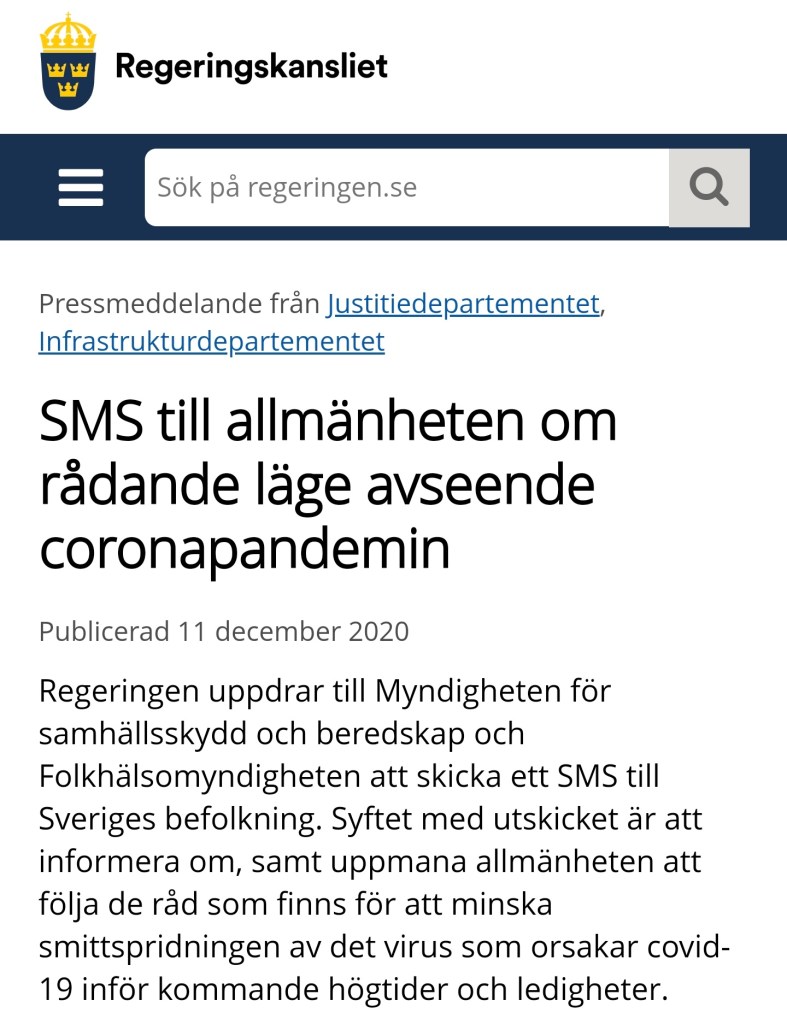 Regeringskansliet

Sök på regeringen.se

Pressmeddelande från Justitiedepartementet, Infrastrukturdepartementet

SMS till allmänheten om rådande läge avseende coronapandemin

Publicerad 11 december 2020

Regeringen uppdrar till Myndigheten för samhällsskydd och beredskap och Folkhälsomyndigheten att skicka ett SMS till Sveriges befolkning. Syftet med utskicket är att informera om, samt uppmana allmänheten att följa de råd som finns för att minska smittspridningen av det virus som orsakar covid-19 inför kommande högtider och ledigheter.